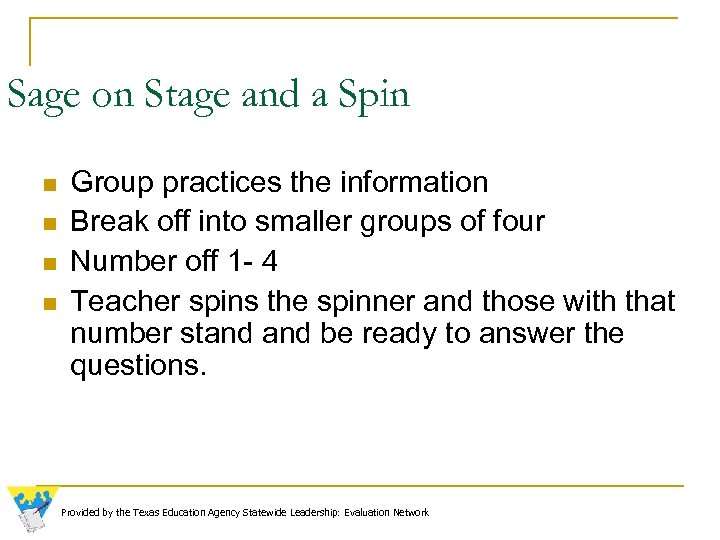 Sage on Stage and a Spin

- Group practices the information
- Break off into smaller groups of four
- Number off 1- 4
- Teacher spins the spinner and those with that number stand and be ready to answer the questions.

Provided by the Texas Education Agency Statewide Leadership: Evaluation Network